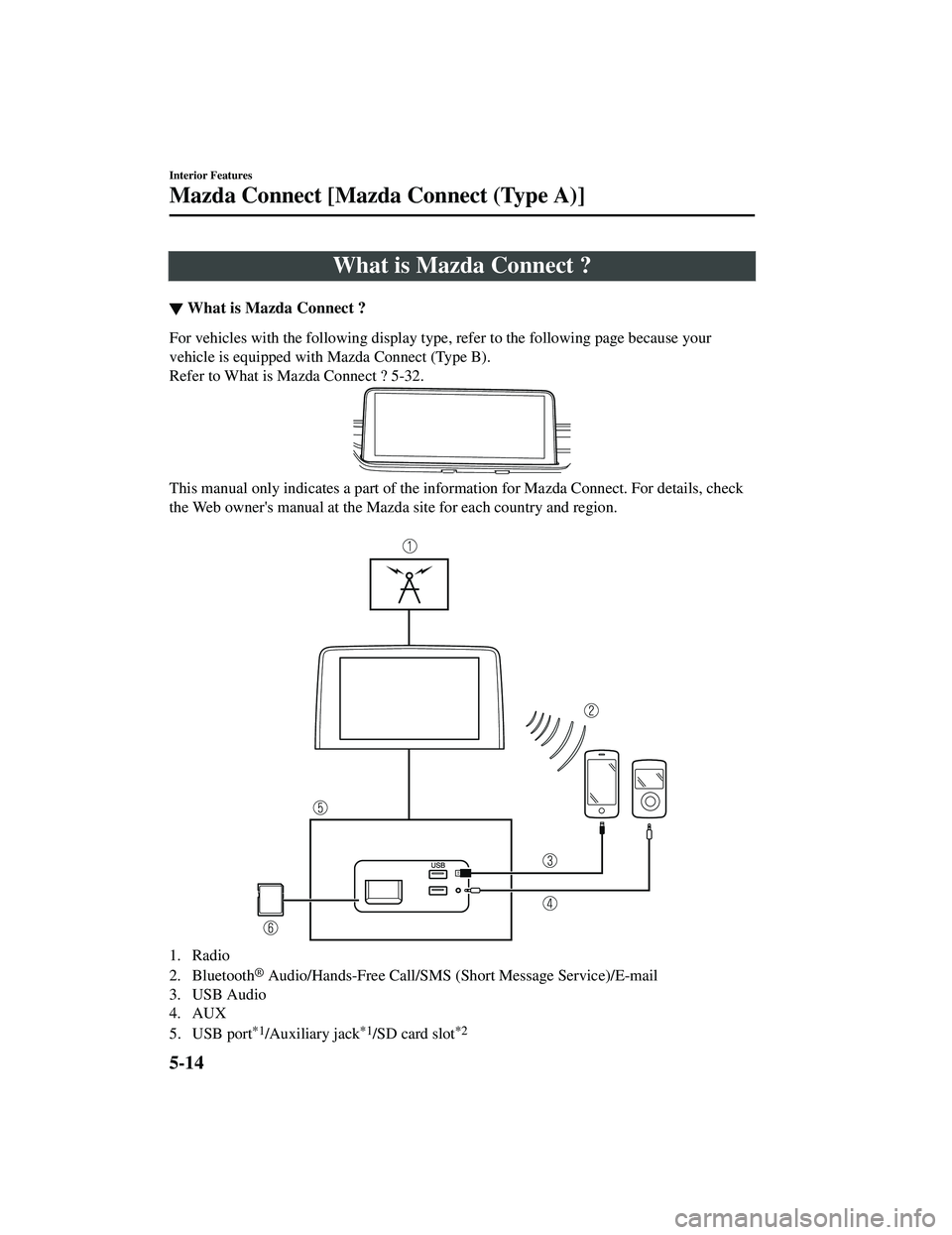 Interior Features

Mazda Connect [Mazda Connect (Type A)]

What is Mazda Connect ?

▼ What is Mazda Connect ?

For vehicles with the following display type, refer to the following page because your vehicle is equipped with Mazda Connect (Type B).
Refer to What is Mazda Connect ? 5-32.

This manual only indicates a part of the information for Mazda Connect. For details, check the Web owner's manual at the Mazda site for each country and region.

①

②

⑤

USB

③

④

⑥

1. Radio
2. Bluetooth® Audio/Hands-Free Call/SMS (Short Message Service)/E-mail
3. USB Audio
4. AUX
5. USB port$^{*1}$/Auxiliary jack$^{*1}$/SD card slot$^{*2}$

5-14

carmanualsonline.info